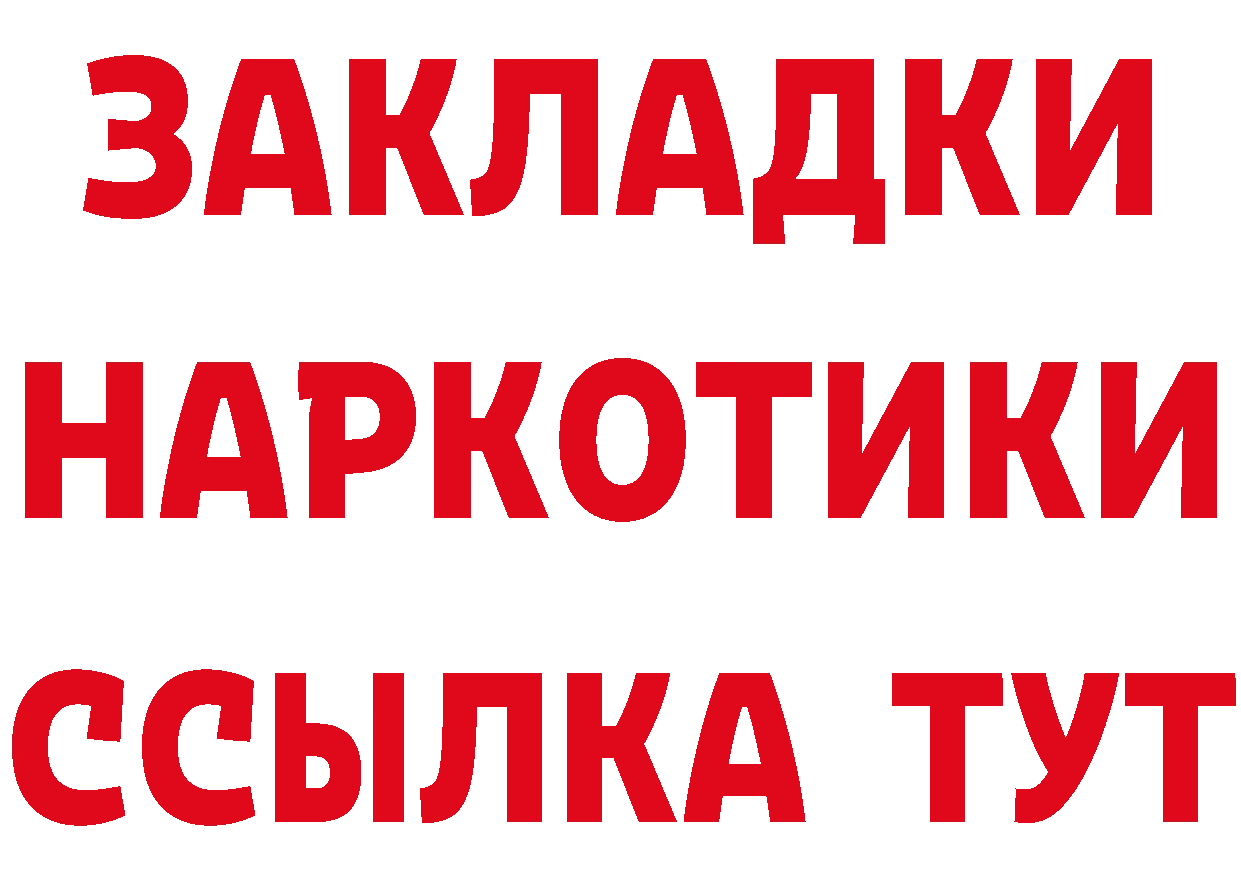 ЗАКЛАДКИ НАРКОТИКИ ССЫЛКА ТУТ